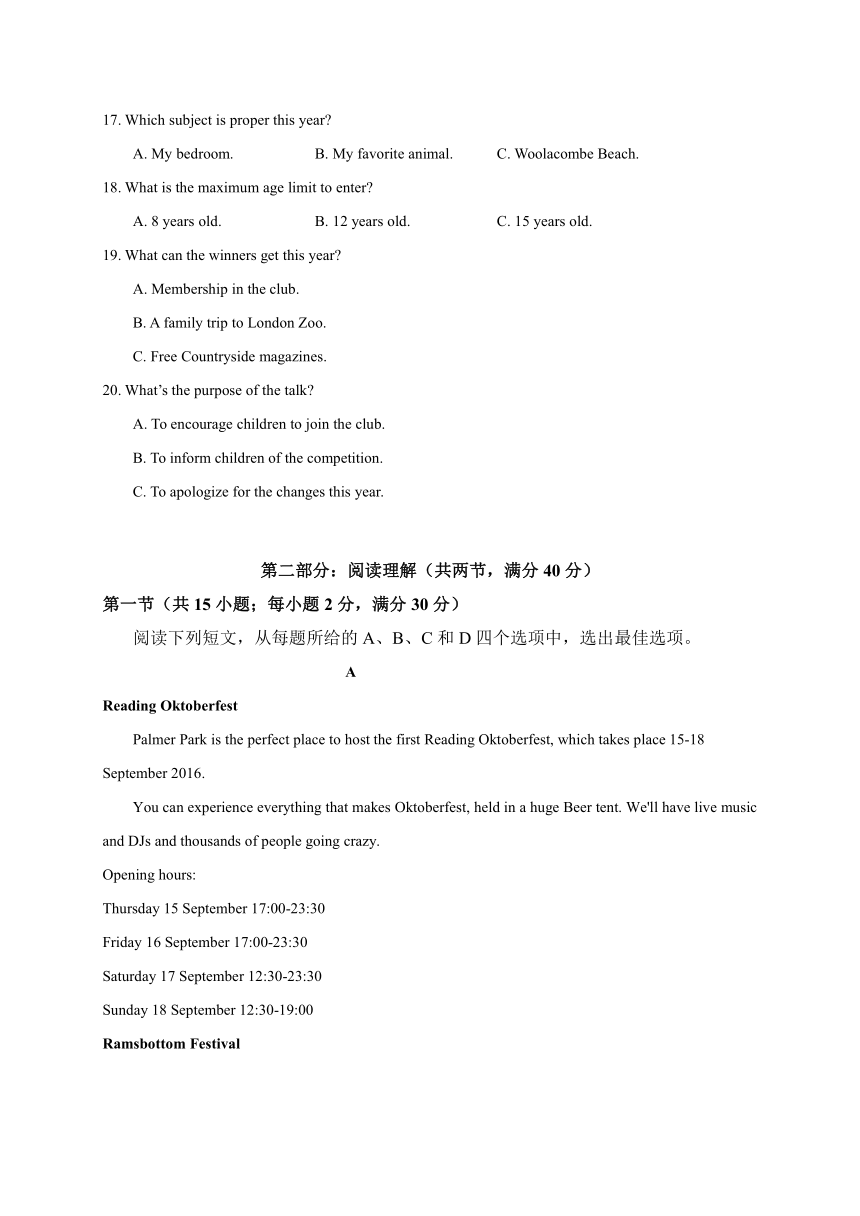 17. Which subject is proper this year?

A. My bedroom.　　B. My favorite animal.　　C. Woolacombe Beach.

18. What is the maximum age limit to enter?

A. 8 years old.　　B. 12 years old.　　C. 15 years old.

19. What can the winners get this year?

A. Membership in the club.

B. A family trip to London Zoo.

C. Free Countryside magazines.

20. What's the purpose of the talk?

A. To encourage children to join the club.

B. To inform children of the competition.

C. To apologize for the changes this year.

第二部分：阅读理解（共两节，满分 40 分）

第一节（共 15 小题；每小题 2 分，满分 30 分）

阅读下列短文，从每题所给的 A、B、C 和 D 四个选项中，选出最佳选项。

A

Reading Oktoberfest

Palmer Park is the perfect place to host the first Reading Oktoberfest, which takes place 15-18 September 2016.

You can experience everything that makes Oktoberfest, held in a huge Beer tent. We'll have live music and DJs and thousands of people going crazy.

Opening hours:

Thursday 15 September 17:00-23:30

Friday 16 September 17:00-23:30

Saturday 17 September 12:30-23:30

Sunday 18 September 12:30-19:00

Ramsbottom Festival